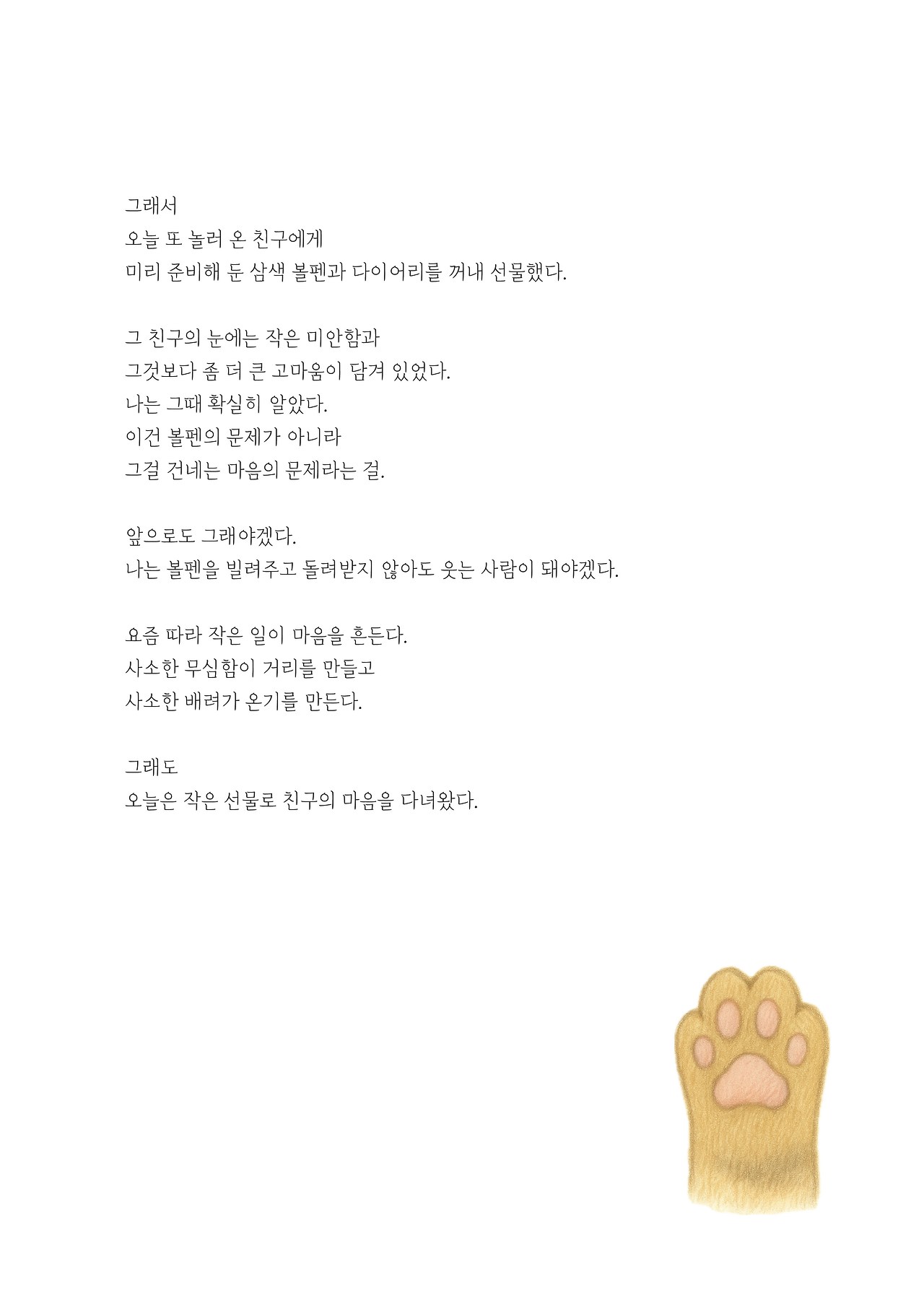 그래서
오늘 또 놀러 온 친구에게
미리 준비해 둔 삼색 볼펜과 다이어리를 꺼내 선물했다.

그 친구의 눈에는 작은 미안함과
그것보다 좀 더 큰 고마움이 담겨 있었다.
나는 그때 확실히 알았다.
이건 볼펜의 문제가 아니라
그걸 건네는 마음의 문제라는 걸.

앞으로도 그래야겠다.
나는 볼펜을 빌려주고 돌려받지 않아도 웃는 사람이 돼야겠다.

요즘 따라 작은 일이 마음을 흔든다.
사소한 무심함이 거리를 만들고
사소한 배려가 온기를 만든다.

그래도
오늘은 작은 선물로 친구의 마음을 다녀왔다.